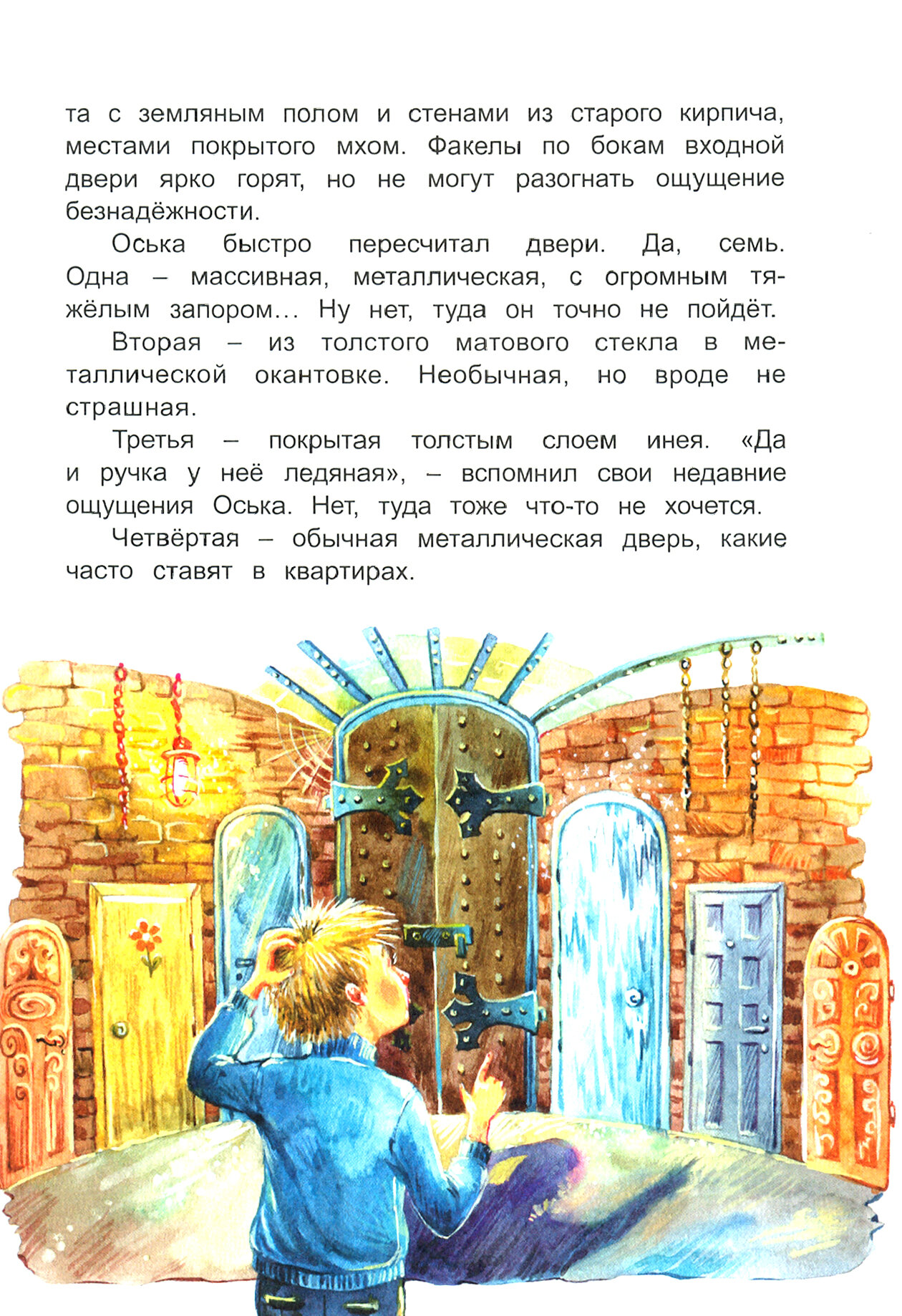 та с земляным полом и стенами из старого кирпича, местами покрытого мхом. Факелы по бокам входной двери ярко горят, но не могут разогнать ощущение безнадёжности.

Оська быстро пересчитал двери. Да, семь. Одна – массивная, металлическая, с огромным тяжёлым запором… Ну нет, туда он точно не пойдёт.

Вторая – из толстого матового стекла в металлической окантовке. Необычная, но вроде не страшная.

Третья – покрытая толстым слоем инея. «Да и ручка у неё ледяная», – вспомнил свои недавние ощущения Оська. Нет, туда тоже что-то не хочется.

Четвёртая – обычная металлическая дверь, какие часто ставят в квартирах.